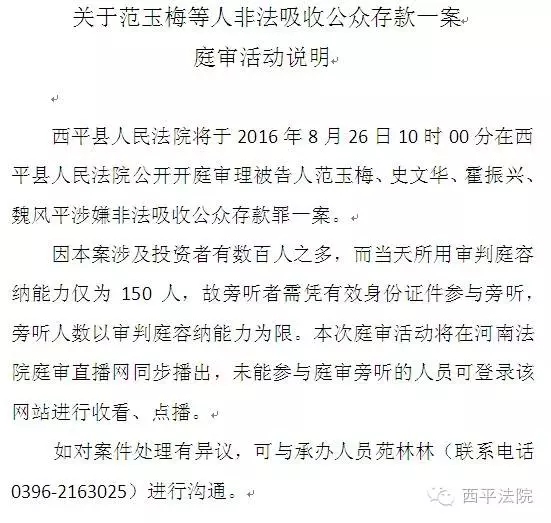 关于范玉梅等人非法吸收公众存款一案
庭审活动说明

西平县人民法院将于 2016 年 8 月 26 日 10 时 00 分在西平县人民法院公开开庭审理被告人范玉梅、史文华、霍振兴、魏风平涉嫌非法吸收公众存款罪一案。

因本案涉及投资者有数百人之多，而当天所用审判庭容纳能力仅为 150 人，故旁听者需凭有效身份证件参与旁听，旁听人数以审判庭容纳能力为限。本次庭审活动将在河南法院庭审直播网同步播出，未能参与庭审旁听的人员可登录该网站进行收看、点播。

如对案件处理有异议，可与承办人员苑林林（联系电话 0396-2163025）进行沟通。

西平法院